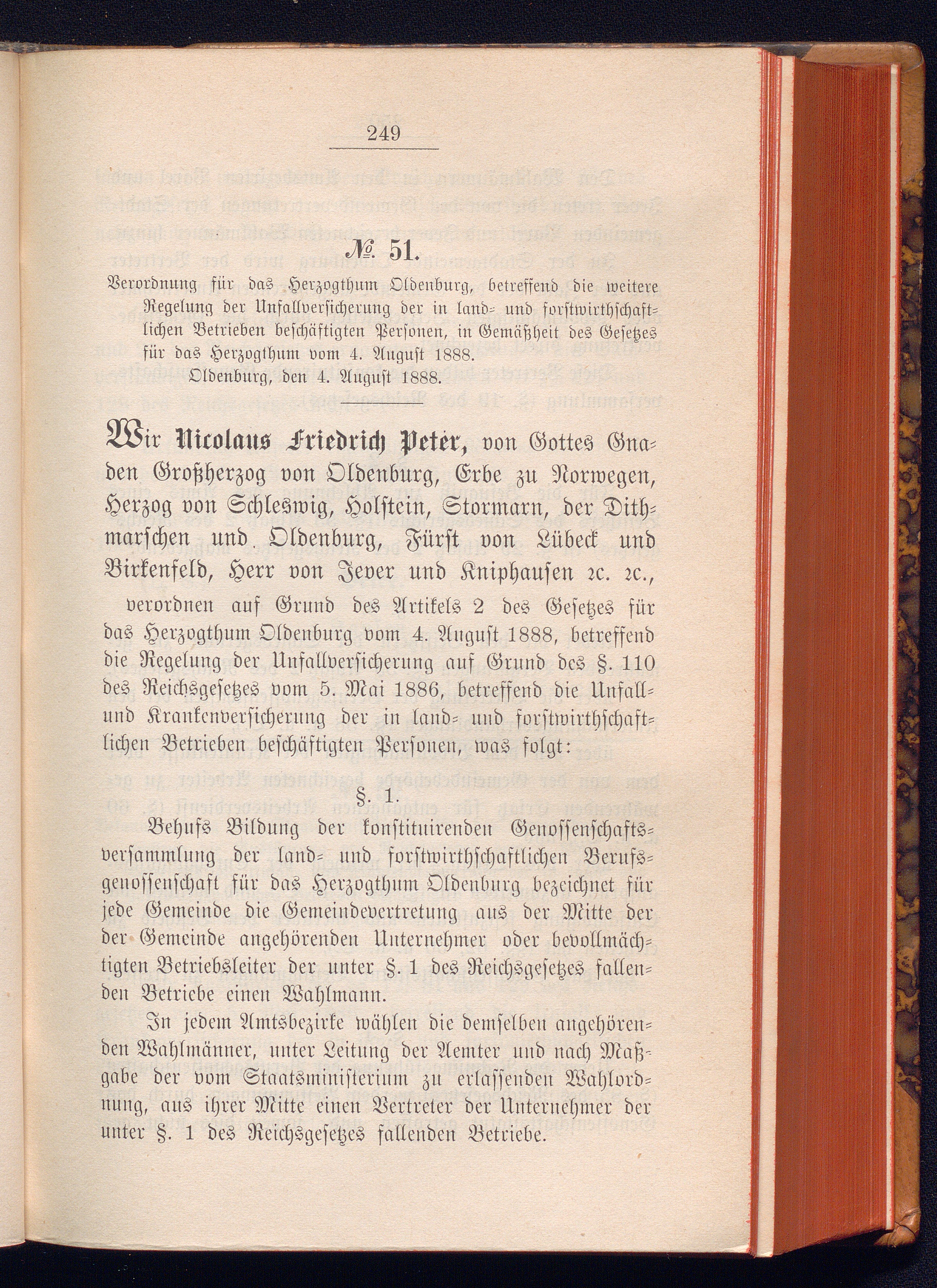 249

№ 51.

Verordnung für das Herzogthum Oldenburg, betreffend die weitere Regelung der Unfallversicherung der in land- und forstwirthschaftlichen Betrieben beschäftigten Personen, in Gemäßheit des Gesetzes für das Herzogthum vom 4. August 1888.

Oldenburg, den 4. August 1888.

Wir Nicolaus Friedrich Peter, von Gottes Gnaden Großherzog von Oldenburg, Erbe zu Norwegen, Herzog von Schleswig, Holstein, Stormarn, der Dithmarschen und Oldenburg, Fürst von Lübeck und Birkenfeld, Herr von Jever und Kniphausen ꝛc. ꝛc.,

verordnen auf Grund des Artikels 2 des Gesetzes für das Herzogthum Oldenburg vom 4. August 1888, betreffend die Regelung der Unfallversicherung auf Grund des §. 110 des Reichsgesetzes vom 5. Mai 1886, betreffend die Unfall- und Krankenversicherung der in land- und forstwirthschaftlichen Betrieben beschäftigten Personen, was folgt:

§. 1.

Behufs Bildung der konstituirenden Genossenschaftsversammlung der land- und forstwirthschaftlichen Berufsgenossenschaft für das Herzogthum Oldenburg bezeichnet für jede Gemeinde die Gemeindevertretung aus der Mitte der der Gemeinde angehörenden Unternehmer oder bevollmächtigten Betriebsleiter der unter §. 1 des Reichsgesetzes fallenden Betriebe einen Wahlmann.

In jedem Amtsbezirke wählen die demselben angehörenden Wahlmänner, unter Leitung der Aemter und nach Maßgabe der vom Staatsministerium zu erlassenden Wahlordnung, aus ihrer Mitte einen Vertreter der Unternehmer der unter §. 1 des Reichsgesetzes fallenden Betriebe.